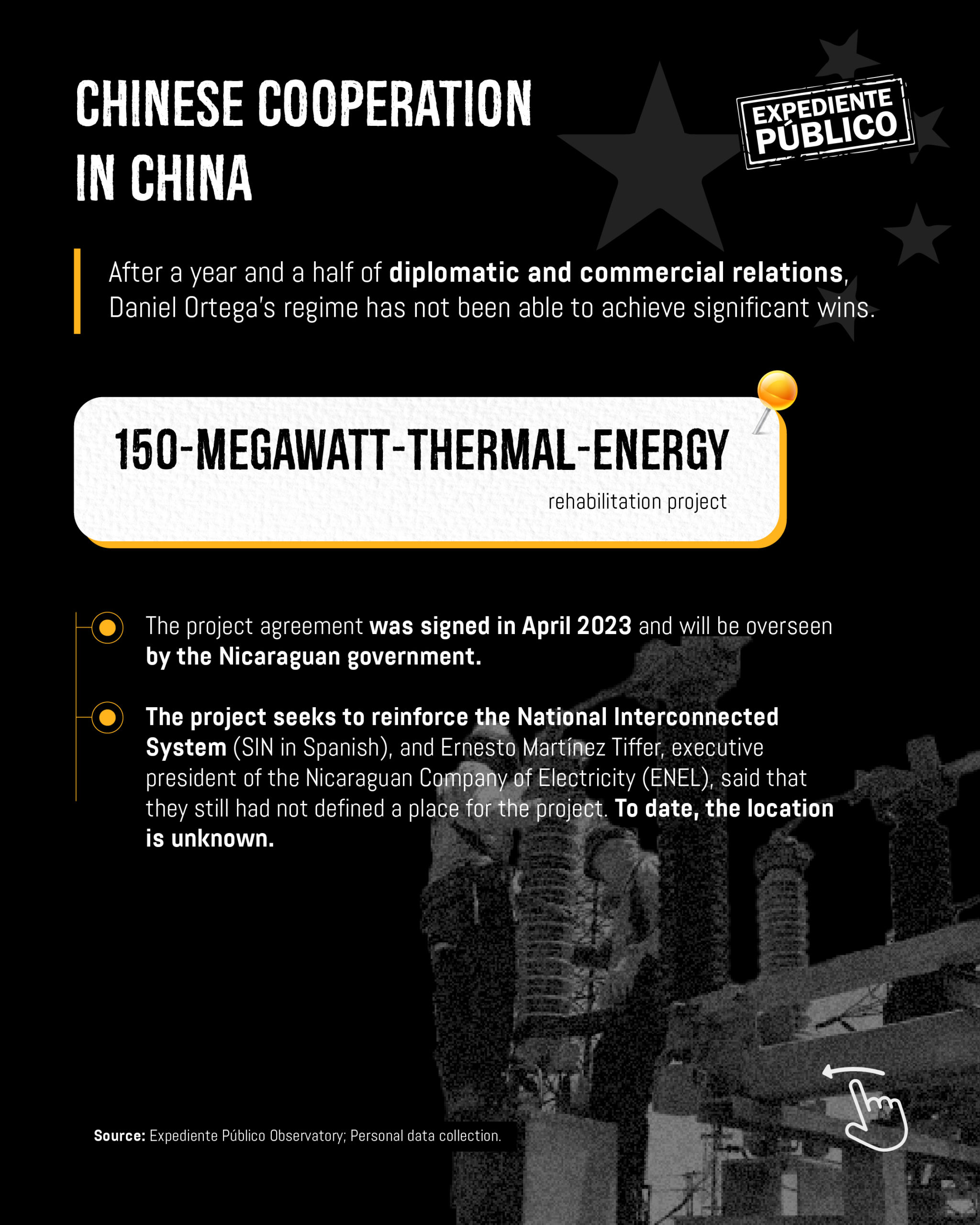 CHINESE COOPERATION IN CHINA

EXPEDIENTE PÚBLICO

After a year and a half of diplomatic and commercial relations, Daniel Ortega's regime has not been able to achieve significant wins.

150-MEGAWATT-THERMAL-ENERGY

rehabilitation project

The project agreement was signed in April 2023 and will be overseen by the Nicaraguan government.

The project seeks to reinforce the National Interconnected System (SIN in Spanish), and Ernesto Martínez Tiffer, executive president of the Nicaraguan Company of Electricity (ENEL), said that they still had not defined a place for the project. To date, the location is unknown.

Source: Expediente Público Observatory; Personal data collection.